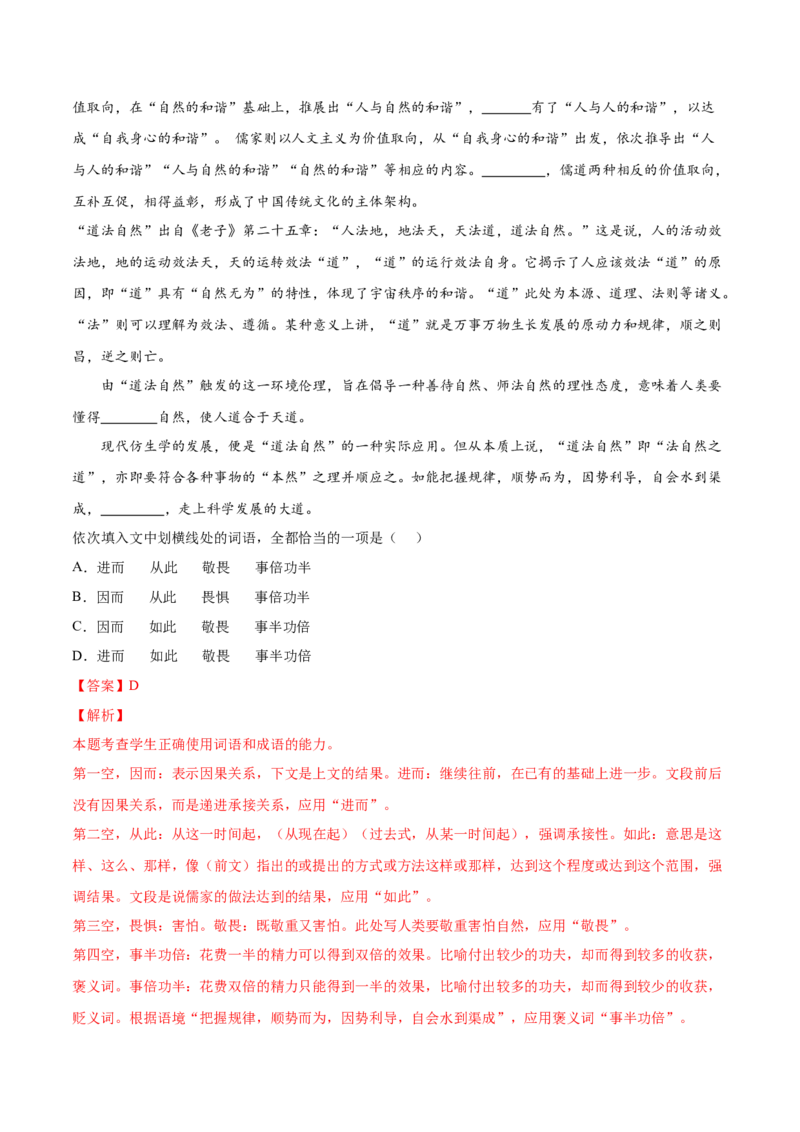 值取向，在“自然的和谐”基础上，推展出“人与自然的和谐”，____有了“人与人的和谐”，以达成“自我身心的和谐”。儒家则以人文主义为价值取向，从“自我身心的和谐”出发，依次推导出“人与人的和谐”“人与自然的和谐”“自然的和谐”等相应的内容。____，儒道两种相反的价值取向，互补互促，相得益彰，形成了中国传统文化的主体架构。

“道法自然”出自《老子》第二十五章：“人法地，地法天，天法道，道法自然。”这是说，人的活动效法地，地的运动效法天，天的运转效法“道”，“道”的运行效法自身。它揭示了人应该效法“道”的原因，即“道”具有“自然无为”的特性，体现了宇宙秩序的和谐。“道”此处为本源、道理、法则等诸义。“法”则可以理解为效法、遵循。某种意义上讲，“道”就是万事万物生长发展的原动力和规律，顺之则昌，逆之则亡。

由“道法自然”触发的这一环境伦理，旨在倡导一种善待自然、师法自然的理性态度，意味着人类要懂得____自然，使人道合于天道。

现代仿生学的发展，便是“道法自然”的一种实际应用。但从本质上说，“道法自然”即“法自然之道”，亦即要符合各种事物的“本然”之理并顺应之。如能把握规律，顺势而为，因势利导，自会水到渠成，____，走上科学发展的大道。

依次填入文中划横线处的词语，全都恰当的一项是（ ）

A．进而 从此 敬畏 事倍功半

B．因而 从此 畏惧 事倍功半

C．因而 如此 敬畏 事半功倍

D．进而 如此 敬畏 事半功倍

【答案】D

【解析】

本题考查学生正确使用词语和成语的能力。

第一空，因而：表示因果关系，下文是上文的结果。进而：继续往前，在已有的基础上进一步。文段前后没有因果关系，而是递进承接关系，应用“进而”。

第二空，从此：从这一时间起，（从现在起）（过去式，从某一时间起），强调承接性。如此：意思是这样、这么、那样，像（前文）指出的或提出的方式或方法这样或那样，达到这个程度或达到这个范围，强调结果。文段是说儒家的做法达到的结果，应用“如此”。

第三空，畏惧：害怕。敬畏：既敬重又害怕。此处写人类要敬重害怕自然，应用“敬畏”。

第四空，事半功倍：花费一半的精力可以得到双倍的效果。比喻付出较少的功夫，却而得到较多的收获，褒义词。事倍功半：花费双倍的精力只能得到一半的效果，比喻付出较多的功夫，却而得到较少的收获，贬义词。根据语境“把握规律，顺势而为，因势利导，自会水到渠成”，应用褒义词“事半功倍”。